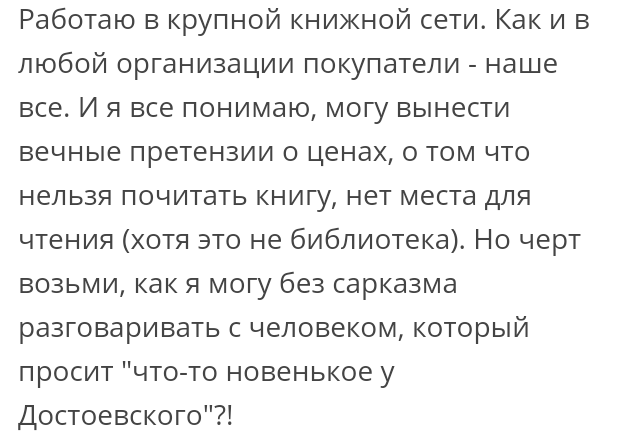 Работаю в крупной книжной сети. Как и в любой организации покупатели - наше все. И я все понимаю, могу вынести вечные претензии о ценах, о том что нельзя почитать книгу, нет места для чтения (хотя это не библиотека). Но черт возьми, как я могу без сарказма разговаривать с человеком, который просит "что-то новенькое у Достоевского"?!